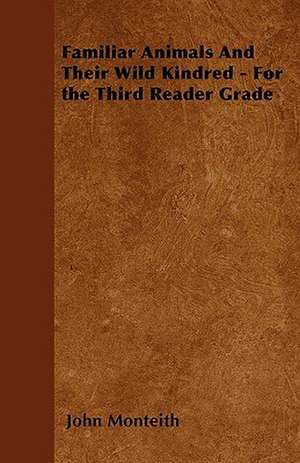 Familiar Animals And Their Wild Kindred - For the Third Reader Grade

John Monteith